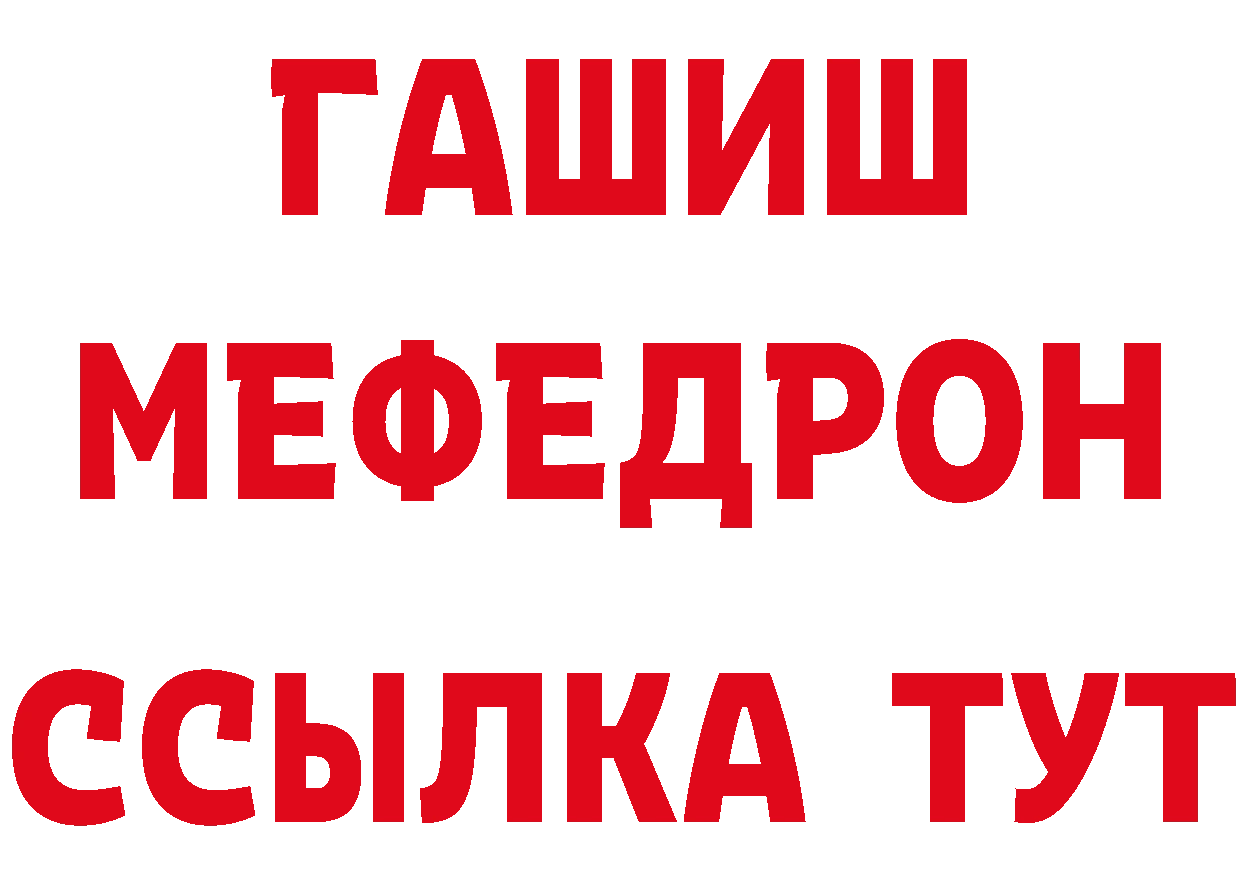 ГАШИШ
МЕФЕДРОН
ССЫЛКА ТУТ